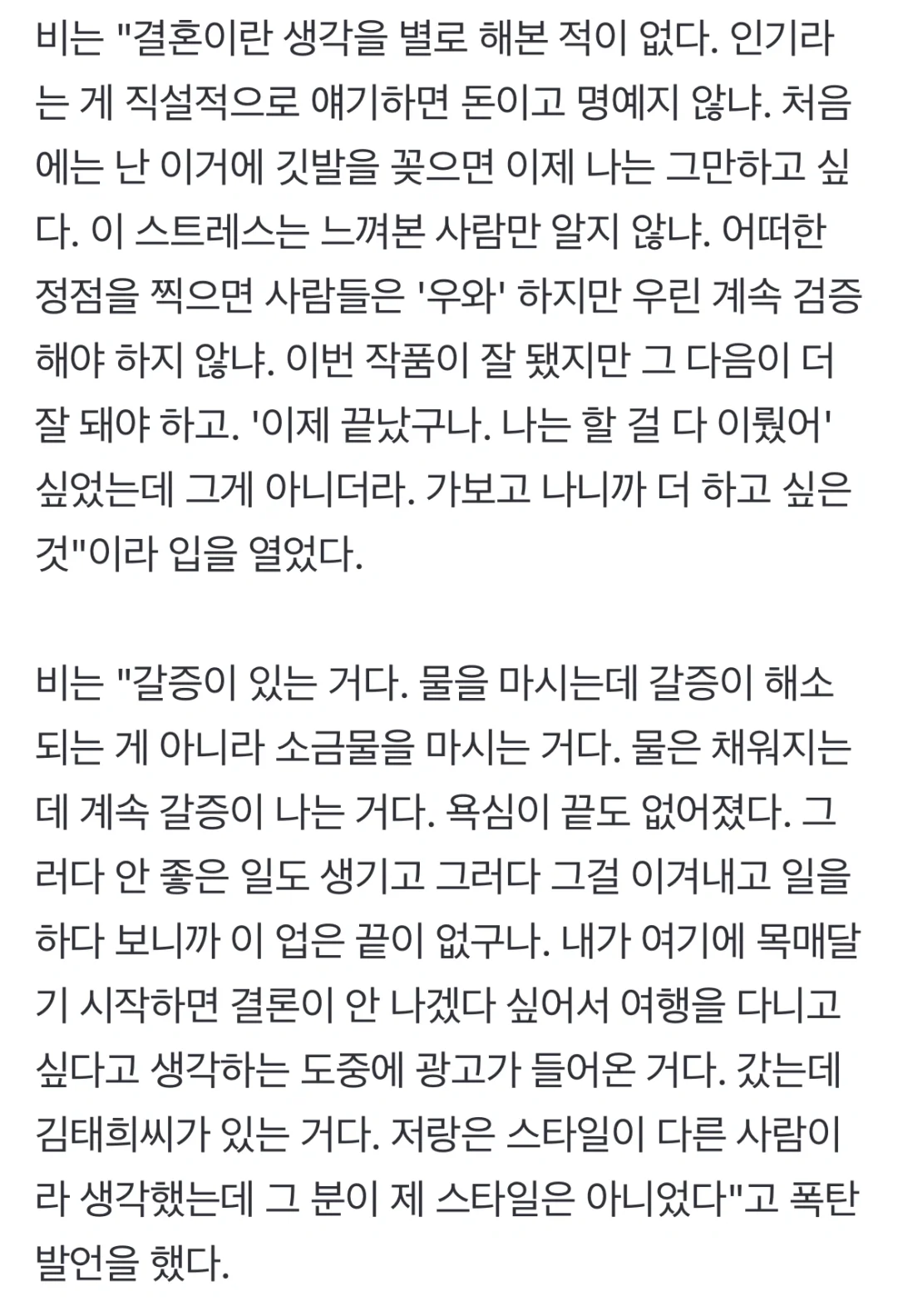 비는 "결혼이란 생각을 별로 해본 적이 없다. 인기라는 게 직설적으로 얘기하면 돈이고 명예지 않냐. 처음에는 난 이거에 깃발을 꽂으면 이제 나는 그만하고 싶다. 이 스트레스는 느껴본 사람만 알지 않냐. 어떠한 정점을 찍으면 사람들은 '우와' 하지만 우린 계속 검증해야 하지 않냐. 이번 작품이 잘 됐지만 그 다음이 더 잘 돼야 하고. '이제 끝났구나. 나는 할 걸 다 이뤘어' 싶었는데 그게 아니더라. 가보고 나니까 더 하고 싶은 것"이라 입을 열었다.

비는 "갈증이 있는 거다. 물을 마시는데 갈증이 해소되는 게 아니라 소금물을 마시는 거다. 물은 채워지는데 계속 갈증이 나는 거다. 욕심이 끝도 없어졌다. 그러다 안 좋은 일도 생기고 그러다 그걸 이겨내고 일을 하다 보니까 이 업은 끝이 없구나. 내가 여기에 목매달기 시작하면 결론이 안 나겠다 싶어서 여행을 다니고 싶다고 생각하는 도중에 광고가 들어온 거다. 갔는데 김태희씨가 있는 거다. 저랑은 스타일이 다른 사람이라 생각했는데 그 분이 제 스타일은 아니었다"고 폭탄 발언을 했다.